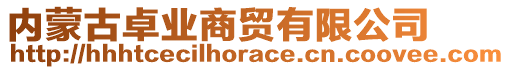 内蒙古卓业商贸有限公司
http://hhhtcecilhorace.cn.coovee.com